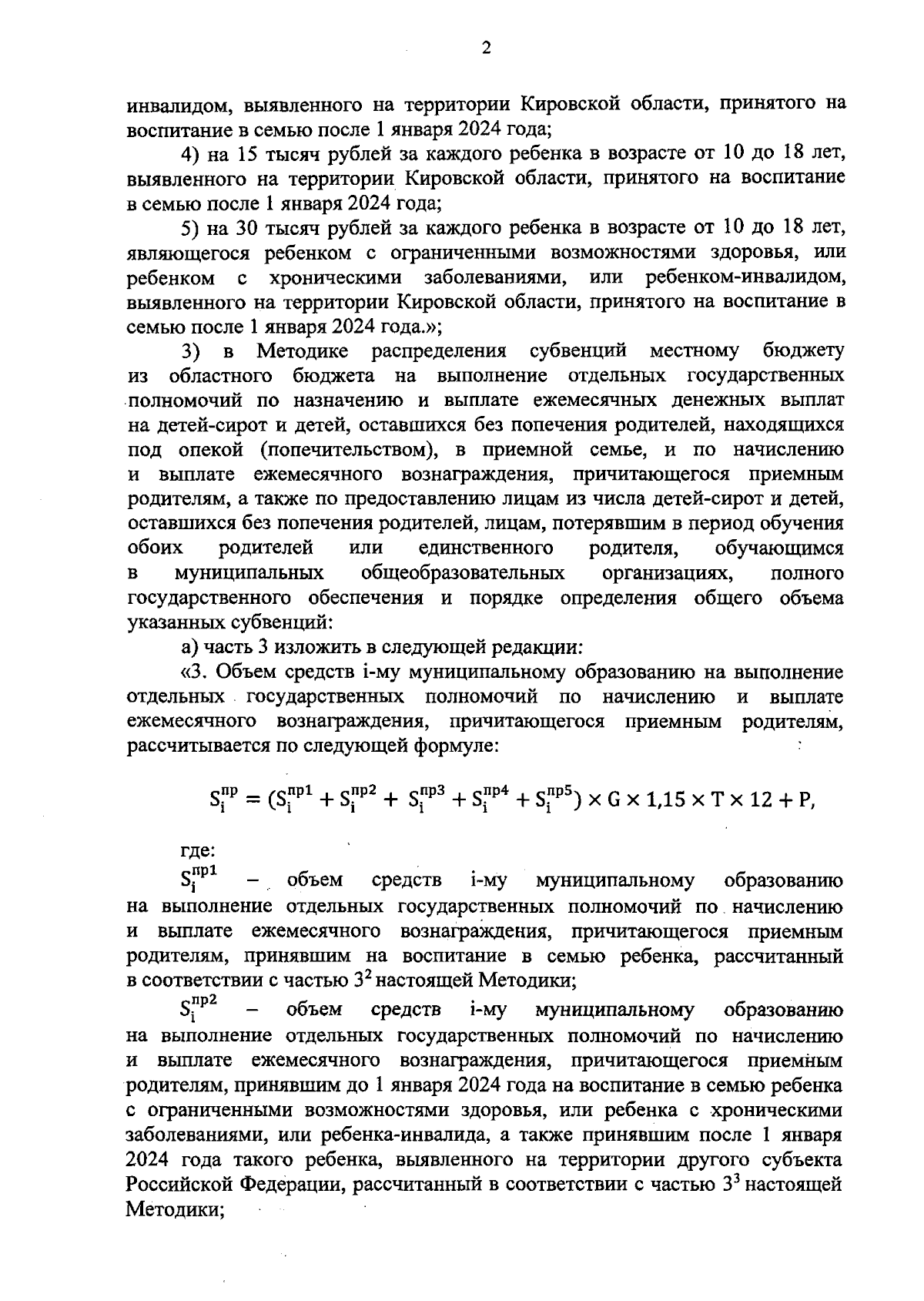 2

инвалидом, выявленного на территории Кировской области, принятого на воспитание в семью после 1 января 2024 года;

4) на 15 тысяч рублей за каждого ребенка в возрасте от 10 до 18 лет, выявленного на территории Кировской области, принятого на воспитание в семью после 1 января 2024 года;

5) на 30 тысяч рублей за каждого ребенка в возрасте от 10 до 18 лет, являющегося ребенком с ограниченными возможностями здоровья, или ребенком с хроническими заболеваниями, или ребенком-инвалидом, выявленного на территории Кировской области, принятого на воспитание в семью после 1 января 2024 года.»;

3) в Методике распределения субвенций местному бюджету из областного бюджета на выполнение отдельных государственных полномочий по назначению и выплате ежемесячных денежных выплат на детей-сирот и детей, оставшихся без попечения родителей, находящихся под опекой (попечительством), в приемной семье, и по начислению и выплате ежемесячного вознаграждения, причитающегося приемным родителям, а также по предоставлению лицам из числа детей-сирот и детей, оставшихся без попечения родителей, лицам, потерявшим в период обучения обоих родителей или единственного родителя, обучающимся в муниципальных общеобразовательных организациях, полного государственного обеспечения и порядке определения общего объема указанных субвенций:

а) часть 3 изложить в следующей редакции:

«3. Объем средств i-му муниципальному образованию на выполнение отдельных государственных полномочий по начислению и выплате ежемесячного вознаграждения, причитающегося приемным родителям, рассчитывается по следующей формуле:

$S_i^{пр} = (S_i^{пр1} + S_i^{пр2} + S_i^{пр3} + S_i^{пр4} + S_i^{пр5}) \times G \times 1,15 \times T \times 12 + P,$

где:

$S_i^{пр1}$ – объем средств i-му муниципальному образованию на выполнение отдельных государственных полномочий по начислению и выплате ежемесячного вознаграждения, причитающегося приемным родителям, принявшим на воспитание в семью ребенка, рассчитанный в соответствии с частью $3^2$ настоящей Методики;

$S_i^{пр2}$ – объем средств i-му муниципальному образованию на выполнение отдельных государственных полномочий по начислению и выплате ежемесячного вознаграждения, причитающегося приемным родителям, принявшим до 1 января 2024 года на воспитание в семью ребенка с ограниченными возможностями здоровья, или ребенка с хроническими заболеваниями, или ребенка-инвалида, а также принявшим после 1 января 2024 года такого ребенка, выявленного на территории другого субъекта Российской Федерации, рассчитанный в соответствии с частью $3^3$ настоящей Методики;